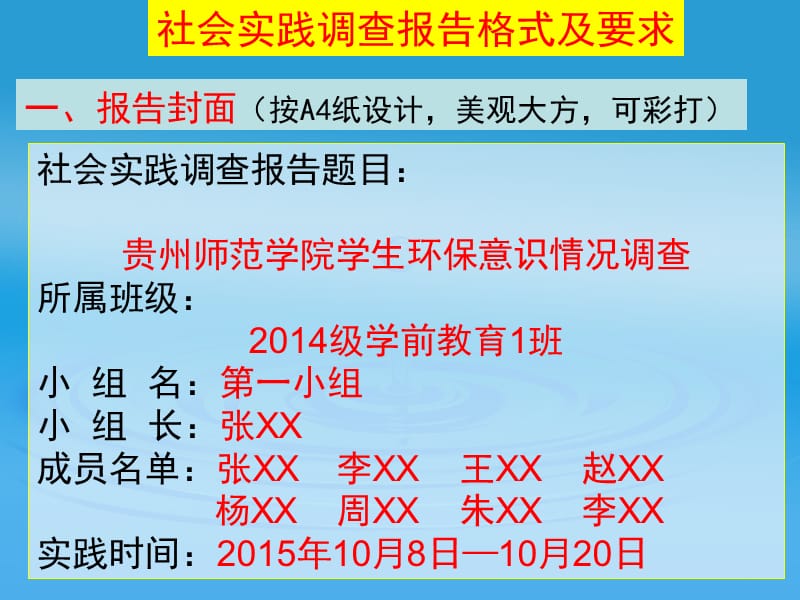 社会实践调查报告格式及要求

一、报告封面（按A4纸设计，美观大方，可彩打）

社会实践调查报告题目：

贵州师范学院学生环保意识情况调查

所属班级：

2014级学前教育1班

小 组 名：第一小组

小 组 长：张XX

成员名单：张XX 李XX 王XX 赵XX
杨XX 周XX 朱XX 李XX

实践时间：2015年10月8日—10月20日